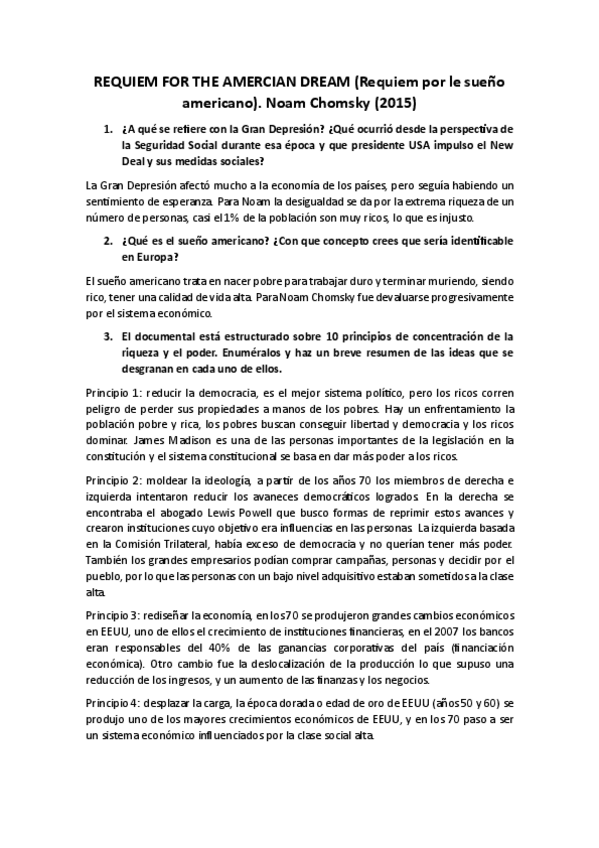 REQUIEM FOR THE AMERCIAN DREAM (Requiem por le sueño americano). Noam Chomsky (2015)

1. ¿A qué se refiere con la Gran Depresión? ¿Qué ocurrió desde la perspectiva de la Seguridad Social durante esa época y que presidente USA impulso el New Deal y sus medidas sociales?

La Gran Depresión afectó mucho a la economía de los países, pero seguía habiendo un sentimiento de esperanza. Para Noam la desigualdad se da por la extrema riqueza de un número de personas, casi el 1% de la población son muy ricos, lo que es injusto.

2. ¿Qué es el sueño americano? ¿Con que concepto crees que sería identificable en Europa?

El sueño americano trata en nacer pobre para trabajar duro y terminar muriendo, siendo rico, tener una calidad de vida alta. Para Noam Chomsky fue devaluarse progresivamente por el sistema económico.

3. El documental está estructurado sobre 10 principios de concentración de la riqueza y el poder. Enuméralos y haz un breve resumen de las ideas que se desgranan en cada uno de ellos.

Principio 1: reducir la democracia, es el mejor sistema político, pero los ricos corren peligro de perder sus propiedades a manos de los pobres. Hay un enfrentamiento la población pobre y rica, los pobres buscan conseguir libertad y democracia y los ricos dominar. James Madison es una de las personas importantes de la legislación en la constitución y el sistema constitucional se basa en dar más poder a los ricos.

Principio 2: moldear la ideología, a partir de los años 70 los miembros de derecha e izquierda intentaron reducir los avaneces democráticos logrados. En la derecha se encontraba el abogado Lewis Powell que busco formas de reprimir estos avances y crearon instituciones cuyo objetivo era influencias en las personas. La izquierda basada en la Comisión Trilateral, había exceso de democracia y no querían tener más poder. También los grandes empresarios podían comprar campañas, personas y decidir por el pueblo, por lo que las personas con un bajo nivel adquisitivo estaban sometidos a la clase alta.

Principio 3: rediseñar la economía, en los 70 se produjeron grandes cambios económicos en EEUU, uno de ellos el crecimiento de instituciones financieras, en el 2007 los bancos eran responsables del 40% de las ganancias corporativas del país (financiación económica). Otro cambio fue la deslocalización de la producción lo que supuso una reducción de los ingresos, y un aumento de las finanzas y los negocios.

Principio 4: desplazar la carga, la época dorada o edad de oro de EEUU (años 50 y 60) se produjo uno de los mayores crecimientos económicos de EEUU, y en los 70 paso a ser un sistema económico influenciados por la clase social alta.